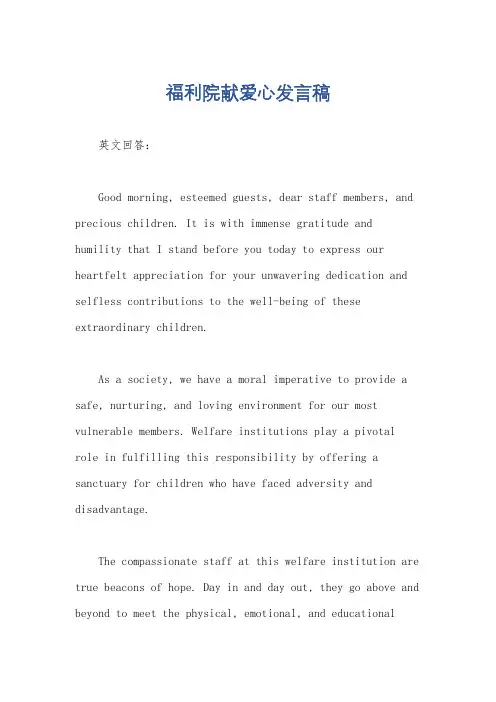 福利院献爱心发言稿

英文回答：

Good morning, esteemed guests, dear staff members, and precious children. It is with immense gratitude and humility that I stand before you today to express our heartfelt appreciation for your unwavering dedication and selfless contributions to the well-being of these extraordinary children.

As a society, we have a moral imperative to provide a safe, nurturing, and loving environment for our most vulnerable members. Welfare institutions play a pivotal role in fulfilling this responsibility by offering a sanctuary for children who have faced adversity and disadvantage.

The compassionate staff at this welfare institution are true beacons of hope. Day in and day out, they go above and beyond to meet the physical, emotional, and educational